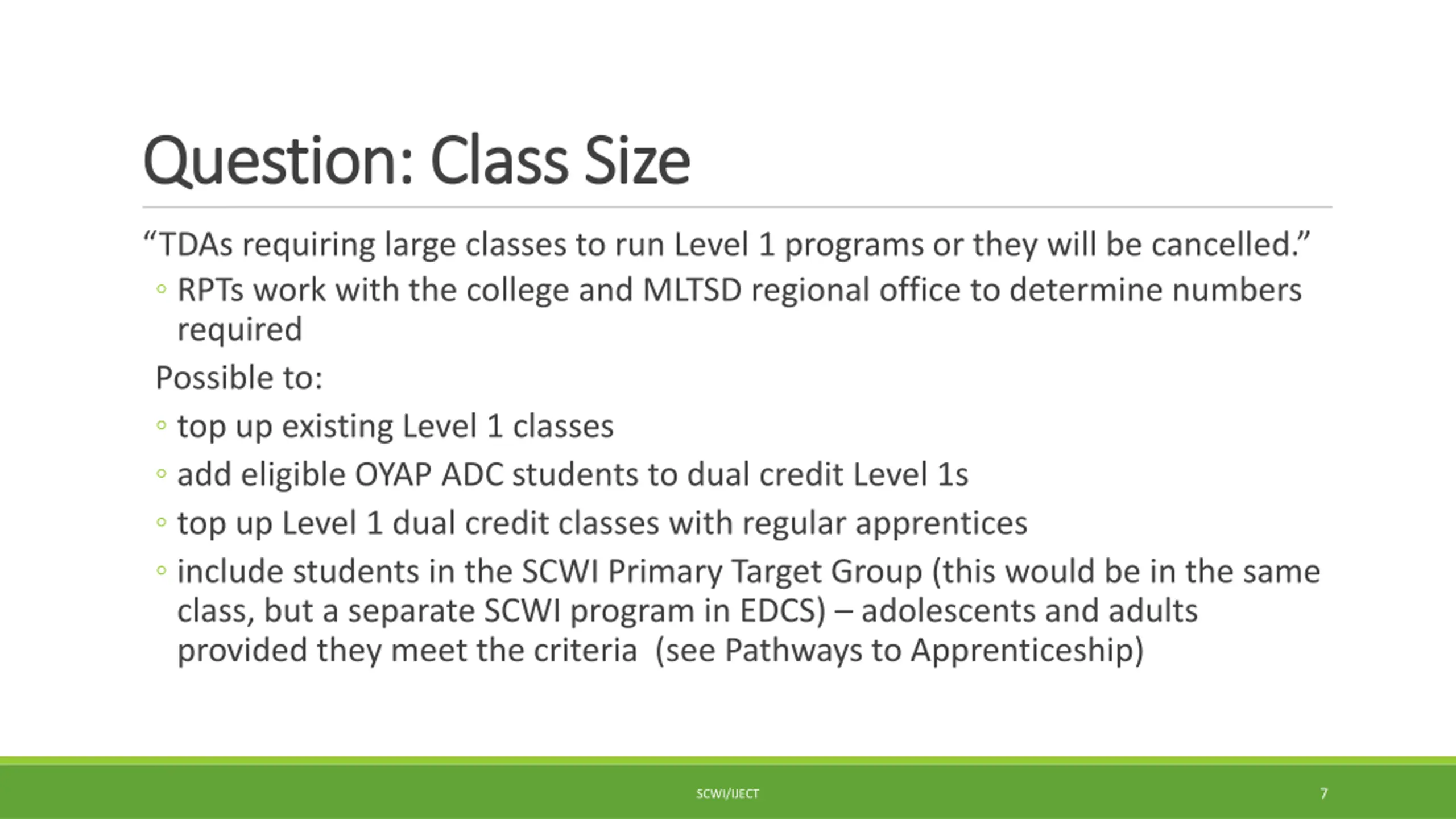 Question: Class Size

“TDAs requiring large classes to run Level 1 programs or they will be cancelled.”

◦ RPTs work with the college and MLTSD regional office to determine numbers required

Possible to:

◦ top up existing Level 1 classes
◦ add eligible OYAP ADC students to dual credit Level 1s
◦ top up Level 1 dual credit classes with regular apprentices
◦ include students in the SCWI Primary Target Group (this would be in the same class, but a separate SCWI program in EDCS) – adolescents and adults provided they meet the criteria (see Pathways to Apprenticeship)

SCWI/IJECT

7